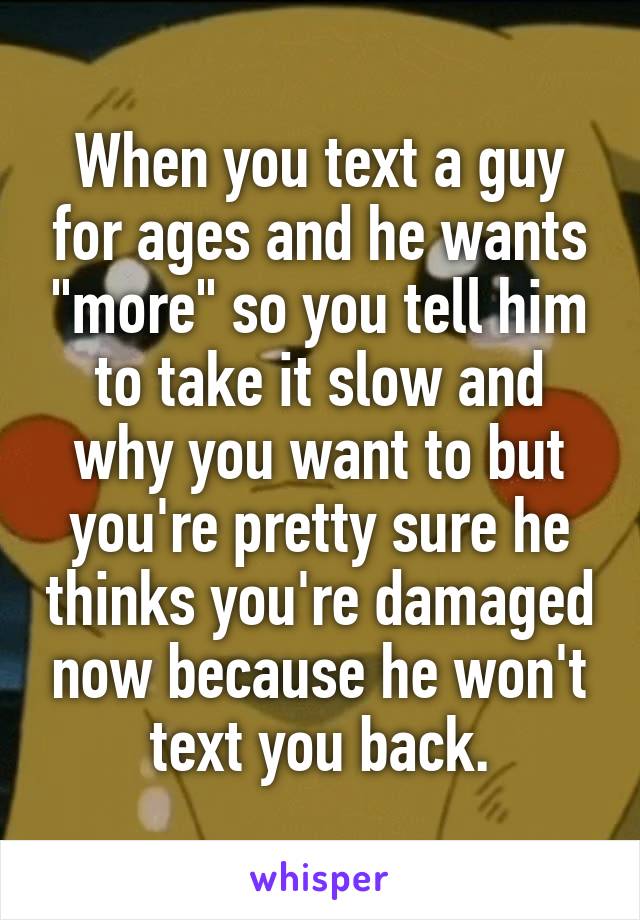 When you text a guy for ages and he wants "more" so you tell him to take it slow and why you want to but you're pretty sure he thinks you're damaged now because he won't text you back.

whisper